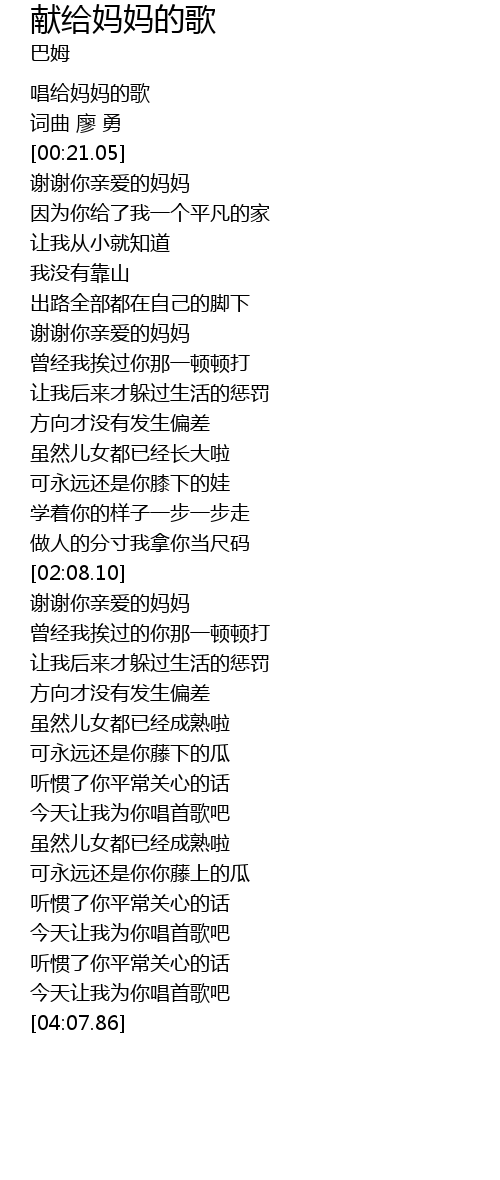 献给妈妈的歌
巴姆

唱给妈妈的歌
词曲 廖 勇
[00:21.05]
谢谢你亲爱的妈妈
因为你给了我一个平凡的家
让我从小就知道
我没有靠山
出路全部都在自己的脚下
谢谢你亲爱的妈妈
曾经我挨过你那一顿顿打
让我后来才躲过生活的惩罚
方向才没有发生偏差
虽然儿女都已经长大啦
可永远还是你膝下的娃
学着你的样子一步一步走
做人的分寸我拿你当尺码
[02:08.10]
谢谢你亲爱的妈妈
曾经我挨过的你那一顿顿打
让我后来才躲过生活的惩罚
方向才没有发生偏差
虽然儿女都已经成熟啦
可永远还是你藤下的瓜
听惯了你平常关心的话
今天让我为你唱首歌吧
虽然儿女都已经成熟啦
可永远还是你你藤上的瓜
听惯了你平常关心的话
今天让我为你唱首歌吧
听惯了你平常关心的话
今天让我为你唱首歌吧
[04:07.86]